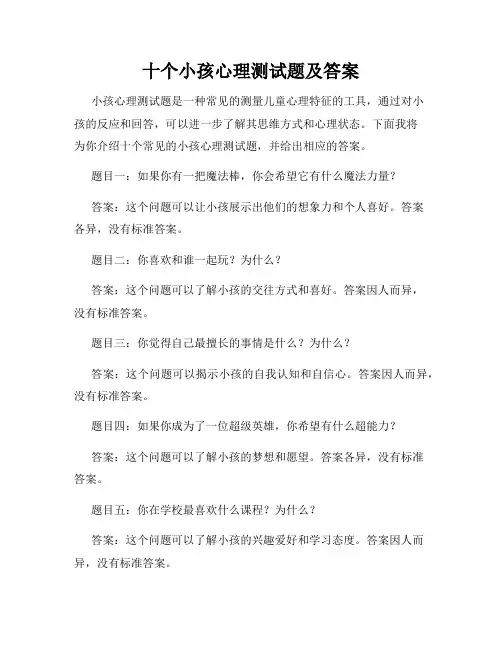 十个小孩心理测试题及答案

小孩心理测试题是一种常见的测量儿童心理特征的工具，通过对小孩的反应和回答，可以进一步了解其思维方式和心理状态。下面我将为你介绍十个常见的小孩心理测试题，并给出相应的答案。

题目一：如果你有一把魔法棒，你会希望它有什么魔法力量？

答案：这个问题可以让小孩展示出他们的想象力和个人喜好。答案各异，没有标准答案。

题目二：你喜欢和谁一起玩？为什么？

答案：这个问题可以了解小孩的交往方式和喜好。答案因人而异，没有标准答案。

题目三：你觉得自己最擅长的事情是什么？为什么？

答案：这个问题可以揭示小孩的自我认知和自信心。答案因人而异，没有标准答案。

题目四：如果你成为了一位超级英雄，你希望有什么超能力？

答案：这个问题可以了解小孩的梦想和愿望。答案各异，没有标准答案。

题目五：你在学校最喜欢什么课程？为什么？

答案：这个问题可以了解小孩的兴趣爱好和学习态度。答案因人而异，没有标准答案。